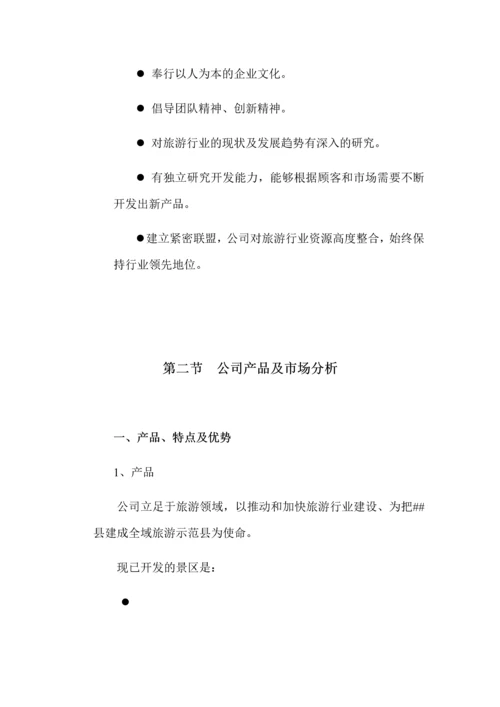 ● 奉行以人为本的企业文化。

● 倡导团队精神、创新精神。

● 对旅游行业的现状及发展趋势有深入的研究。

● 有独立研究开发能力，能够根据顾客和市场需要不断开发出新产品。

●建立紧密联盟，公司对旅游行业资源高度整合，始终保持行业领先地位。

第二节 公司产品及市场分析

一、产品、特点及优势

1、产品

公司立足于旅游领域，以推动和加快旅游行业建设、为把##县建成全域旅游示范县为使命。

现已开发的景区是：

●